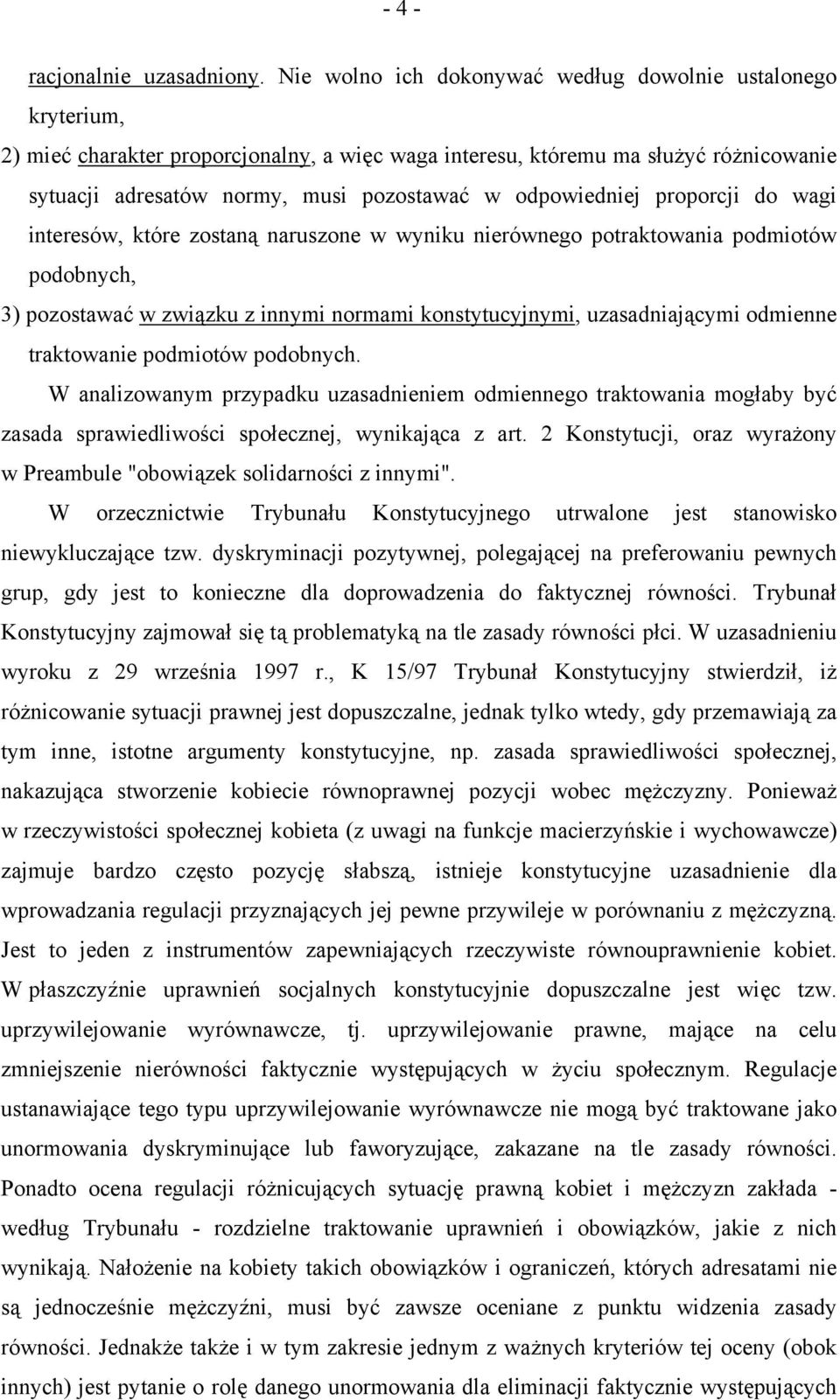 - 4 -

racjonalnie uzasadniony. Nie wolno ich dokonywać według dowolnie ustalonego kryterium,

2) mieć charakter proporcjonalny, a więc waga interesu, któremu ma służyć różnicowanie sytuacji adresatów normy, musi pozostawać w odpowiedniej proporcji do wagi interesów, które zostaną naruszone w wyniku nierównego potraktowania podmiotów podobnych,

3) pozostawać w związku z innymi normami konstytucyjnymi, uzasadniającymi odmienne traktowanie podmiotów podobnych.

W analizowanym przypadku uzasadnieniem odmiennego traktowania mogłaby być zasada sprawiedliwości społecznej, wynikająca z art. 2 Konstytucji, oraz wyrażony w Preambule "obowiązek solidarności z innymi".

W orzecznictwie Trybunału Konstytucyjnego utrwalone jest stanowisko niewykluczające tzw. dyskryminacji pozytywnej, polegającej na preferowaniu pewnych grup, gdy jest to konieczne dla doprowadzenia do faktycznej równości. Trybunał Konstytucyjny zajmował się tą problematyką na tle zasady równości płci. W uzasadnieniu wyroku z 29 września 1997 r., K 15/97 Trybunał Konstytucyjny stwierdził, iż różnicowanie sytuacji prawnej jest dopuszczalne, jednak tylko wtedy, gdy przemawiają za tym inne, istotne argumenty konstytucyjne, np. zasada sprawiedliwości społecznej, nakazująca stworzenie kobiecie równoprawnej pozycji wobec mężczyzny. Ponieważ w rzeczywistości społecznej kobieta (z uwagi na funkcje macierzyńskie i wychowawcze) zajmuje bardzo często pozycję słabszą, istnieje konstytucyjne uzasadnienie dla wprowadzania regulacji przyznających jej pewne przywileje w porównaniu z mężczyzną. Jest to jeden z instrumentów zapewniających rzeczywiste równouprawnienie kobiet. W płaszczyźnie uprawnień socjalnych konstytucyjnie dopuszczalne jest więc tzw. uprzywilejowanie wyrównawcze, tj. uprzywilejowanie prawne, mające na celu zmniejszenie nierówności faktycznie występujących w życiu społecznym. Regulacje ustanawiające tego typu uprzywilejowanie wyrównawcze nie mogą być traktowane jako unormowania dyskryminujące lub faworyzujące, zakazane na tle zasady równości. Ponadto ocena regulacji różnicujących sytuację prawną kobiet i mężczyzn zakłada - według Trybunału - rozdzielne traktowanie uprawnień i obowiązków, jakie z nich wynikają. Nałożenie na kobiety takich obowiązków i ograniczeń, których adresatami nie są jednocześnie mężczyźni, musi być zawsze oceniane z punktu widzenia zasady równości. Jednakże także i w tym zakresie jednym z ważnych kryteriów tej oceny (obok innych) jest pytanie o rolę danego unormowania dla eliminacji faktycznie występujących